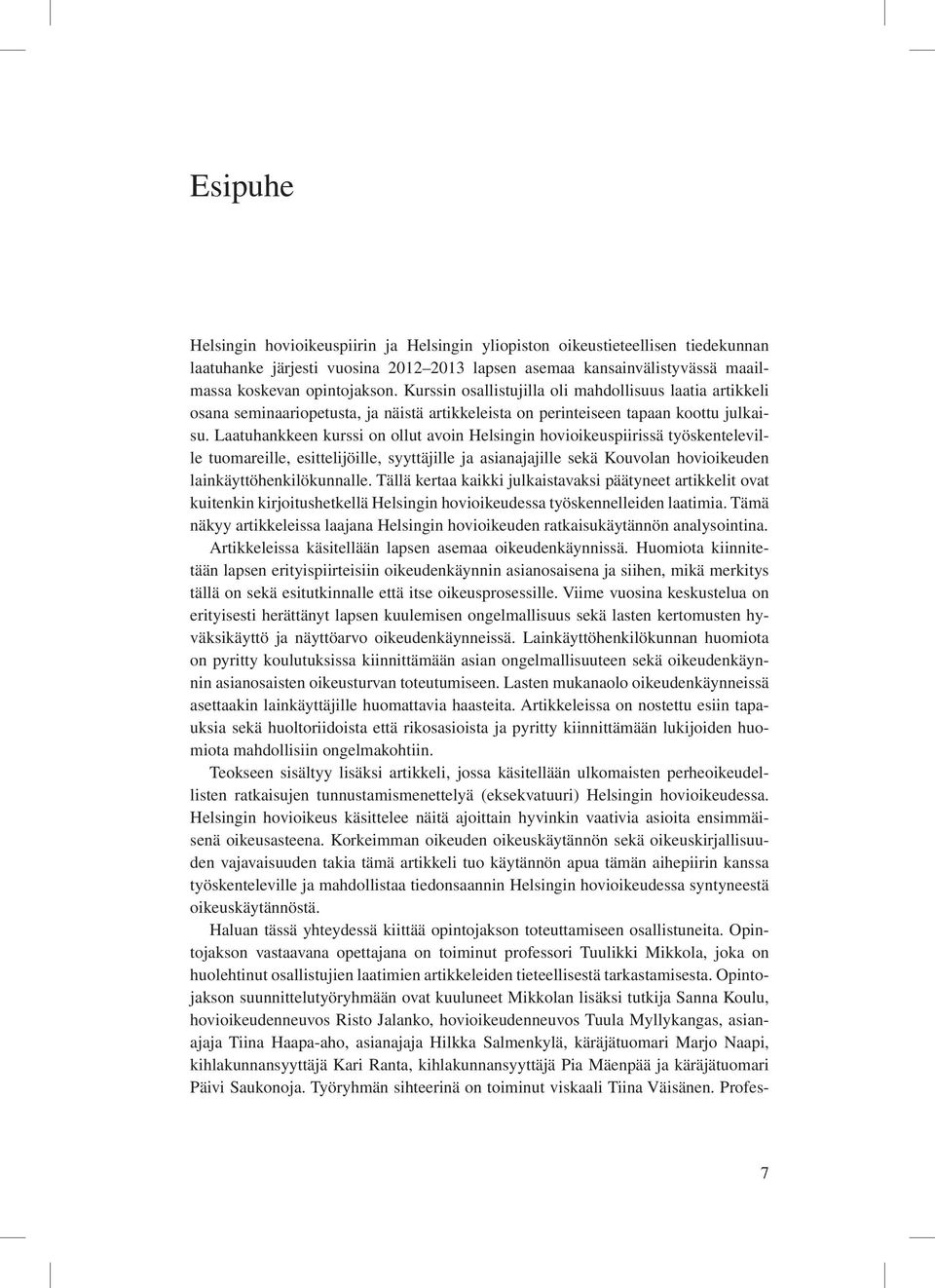 Esipuhe

Helsingin hovioikeuspiirin ja Helsingin yliopiston oikeustieteellisen tiedekunnan laatuhanke järjesti vuosina 2012–2013 lapsen asemaa kansainvälistyvässä maailmassa koskevan opintojakson. Kurssin osallistujilla oli mahdollisuus laatia artikkeli osana seminaariopetusta, ja näistä artikkeleista on perinteiseen tapaan koottu julkaisu. Laatuhankkeen kurssi on ollut avoin Helsingin hovioikeuspiirissä työskenteleville tuomareille, esittelijöille, syyttäjille ja asianajajille sekä Kouvolan hovioikeuden lainkäyttöhenkilökunnalle. Tällä kertaa kaikki julkaistavaksi päätyneet artikkelit ovat kuitenkin kirjoitushetkellä Helsingin hovioikeudessa työskennelleiden laatimia. Tämä näkyy artikkeleissa laajana Helsingin hovioikeuden ratkaisukäytännön analysointina.

Artikkeleissa käsitellään lapsen asemaa oikeudenkäynnissä. Huomiota kiinnitetään lapsen erityispiirteisiin oikeudenkäynnin asianosaisena ja siihen, mikä merkitys tällä on sekä esitutkinnalle että itse oikeusprosessille. Viime vuosina keskustelua on erityisesti herättänyt lapsen kuulemisen ongelmallisuus sekä lasten kertomusten hyväksikäyttö ja näyttöarvo oikeudenkäynneissä. Lainkäyttöhenkilökunnan huomiota on pyritty koulutuksissa kiinnittämään asian ongelmallisuuteen sekä oikeudenkäynnin asianosaisten oikeusturvan toteutumiseen. Lasten mukanaolo oikeudenkäynneissä asettaakin lainkäyttäjille huomattavia haasteita. Artikkeleissa on nostettu esiin tapauksia sekä huoltoriidoista että rikosasioista ja pyritty kiinnittämään lukijoiden huomiota mahdollisiin ongelmakohtiin.

Teokseen sisältyy lisäksi artikkeli, jossa käsitellään ulkomaisten perheoikeudellisten ratkaisujen tunnustamismenettelyä (eksekvatuuri) Helsingin hovioikeudessa. Helsingin hovioikeus käsittelee näitä ajoittain hyvinkin vaativia asioita ensimmäisenä oikeusasteena. Korkeimman oikeuden oikeuskäytännön sekä oikeuskirjallisuuden vajavaisuuden takia tämä artikkeli tuo käytännön apua tämän aihepiirin kanssa työskenteleville ja mahdollistaa tiedonsaannin Helsingin hovioikeudessa syntyneestä oikeuskäytännöstä.

Haluan tässä yhteydessä kiittää opintojakson toteuttamiseen osallistuneita. Opintojakson vastaavana opettajana on toiminut professori Tuulikki Mikkola, joka on huolehtinut osallistujien laatimien artikkeleiden tieteellisestä tarkastamisesta. Opintojakson suunnittelutyöryhmään ovat kuuluneet Mikkolan lisäksi tutkija Sanna Koulu, hovioikeudenneuvos Risto Jalanko, hovioikeudenneuvos Tuula Myllykangas, asianajaja Tiina Haapa-aho, asianajaja Hilkka Salmenkylä, käräjätuomari Marjo Naapi, kihlakunnansyyttäjä Kari Ranta, kihlakunnansyyttäjä Pia Mäenpää ja käräjätuomari Päivi Saukonoja. Työryhmän sihteerinä on toiminut viskaali Tiina Väisänen. Profes-

7